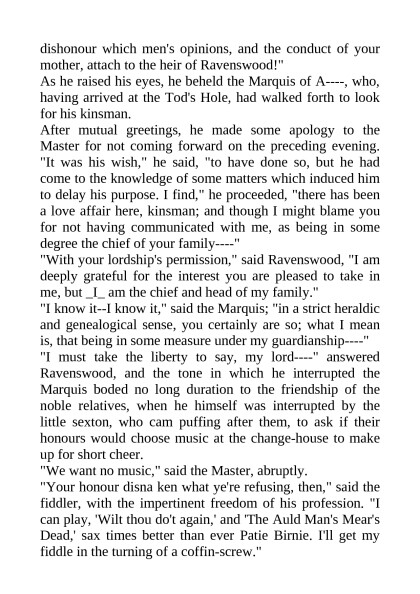 dishonour which men's opinions, and the conduct of your mother, attach to the heir of Ravenswood!"

As he raised his eyes, he beheld the Marquis of A----, who, having arrived at the Tod's Hole, had walked forth to look for his kinsman.

After mutual greetings, he made some apology to the Master for not coming forward on the preceding evening. "It was his wish," he said, "to have done so, but he had come to the knowledge of some matters which induced him to delay his purpose. I find," he proceeded, "there has been a love affair here, kinsman; and though I might blame you for not having communicated with me, as being in some degree the chief of your family----"

"With your lordship's permission," said Ravenswood, "I am deeply grateful for the interest you are pleased to take in me, but _I_ am the chief and head of my family."

"I know it--I know it," said the Marquis; "in a strict heraldic and genealogical sense, you certainly are so; what I mean is, that being in some measure under my guardianship----"

"I must take the liberty to say, my lord----" answered Ravenswood, and the tone in which he interrupted the Marquis boded no long duration to the friendship of the noble relatives, when he himself was interrupted by the little sexton, who cam puffing after them, to ask if their honours would choose music at the change-house to make up for short cheer.

"We want no music," said the Master, abruptly.

"Your honour disna ken what ye're refusing, then," said the fiddler, with the impertinent freedom of his profession. "I can play, 'Wilt thou do't again,' and 'The Auld Man's Mear's Dead,' sax times better than ever Patie Birnie. I'll get my fiddle in the turning of a coffin-screw."